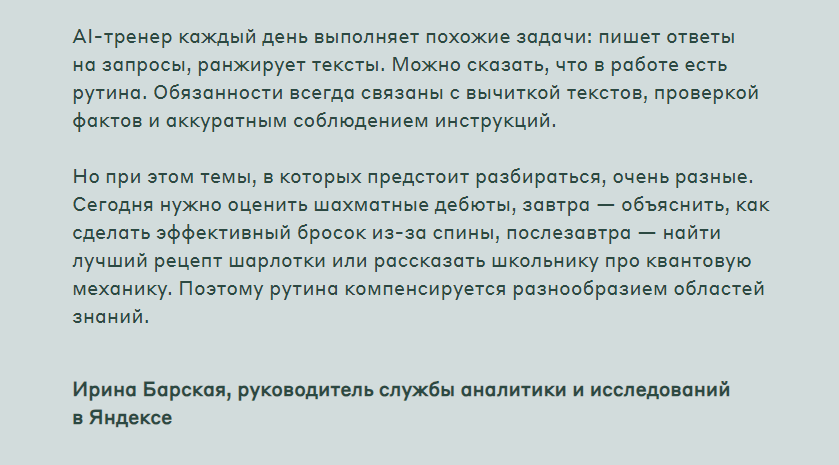 AI-тренер каждый день выполняет похожие задачи: пишет ответы на запросы, ранжирует тексты. Можно сказать, что в работе есть рутина. Обязанности всегда связаны с вычиткой текстов, проверкой фактов и аккуратным соблюдением инструкций.

Но при этом темы, в которых предстоит разбираться, очень разные. Сегодня нужно оценить шахматные дебюты, завтра — объяснить, как сделать эффективный бросок из-за спины, послезавтра — найти лучший рецепт шарлотки или рассказать школьнику про квантовую механику. Поэтому рутина компенсируется разнообразием областей знаний.

Ирина Барская, руководитель службы аналитики и исследований в Яндексе